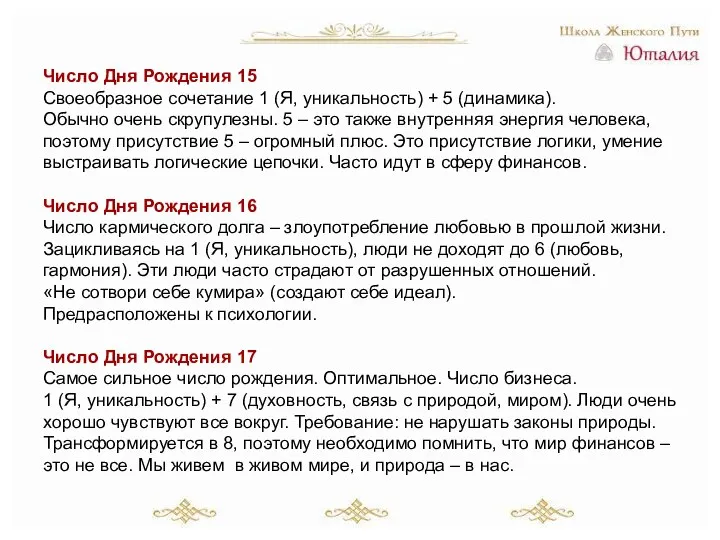 Школа Женского Пути
Юталия

Число Дня Рождения 15
Своеобразное сочетание 1 (Я, уникальность) + 5 (динамика). Обычно очень скрупулезны. 5 – это также внутренняя энергия человека, поэтому присутствие 5 – огромный плюс. Это присутствие логики, умение выстраивать логические цепочки. Часто идут в сферу финансов.

Число Дня Рождения 16
Число кармического долга – злоупотребление любовью в прошлой жизни. Зацикливаясь на 1 (Я, уникальность), люди не доходят до 6 (любовь, гармония). Эти люди часто страдают от разрушенных отношений. «Не сотвори себе кумира» (создают себе идеал). Предрасположены к психологии.

Число Дня Рождения 17
Самое сильное число рождения. Оптимальное. Число бизнеса. 1 (Я, уникальность) + 7 (духовность, связь с природой, миром). Люди очень хорошо чувствуют все вокруг. Требование: не нарушать законы природы. Трансформируется в 8, поэтому необходимо помнить, что мир финансов – это не все. Мы живем в живом мире, и природа – в нас.